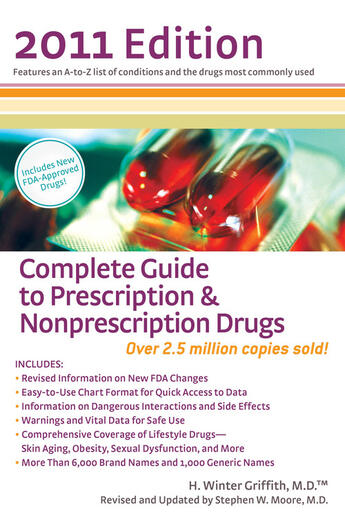 2011 Edition

Features an A-to-Z list of conditions and the drugs most commonly used

Includes New FDA-Approved Drugs!

Complete Guide to Prescription & Nonprescription Drugs

Over 2.5 million copies sold!

INCLUDES:
• Revised Information on New FDA Changes
• Easy-to-Use Chart Format for Quick Access to Data
• Information on Dangerous Interactions and Side Effects
• Warnings and Vital Data for Safe Use
• Comprehensive Coverage of Lifestyle Drugs— Skin Aging, Obesity, Sexual Dysfunction, and More
• More Than 6,000 Brand Names and 1,000 Generic Names

H. Winter Griffith, M.D.™
Revised and Updated by Stephen W. Moore, M.D.